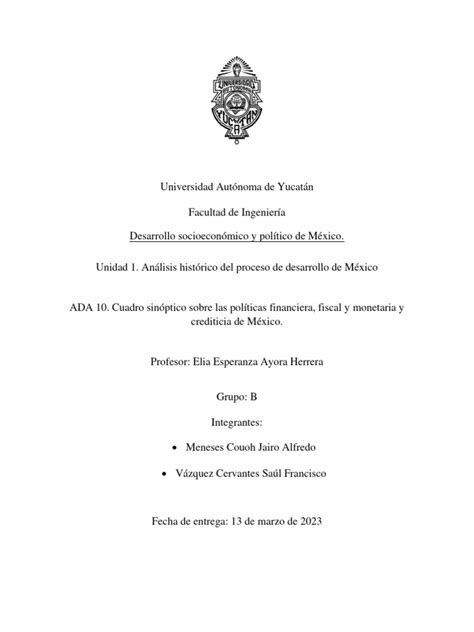 UNIVERSIDAD AUTONOMA
YUCATAN

Universidad Autónoma de Yucatán

Facultad de Ingeniería

Desarrollo socioeconómico y político de México.

Unidad 1. Análisis histórico del proceso de desarrollo de México

ADA 10. Cuadro sinóptico sobre las políticas financiera, fiscal y monetaria y crediticia de México.

Profesor: Elia Esperanza Ayora Herrera

Grupo: B

Integrantes:

• Meneses Couoh Jairo Alfredo

• Vázquez Cervantes Saúl Francisco

Fecha de entrega: 13 de marzo de 2023